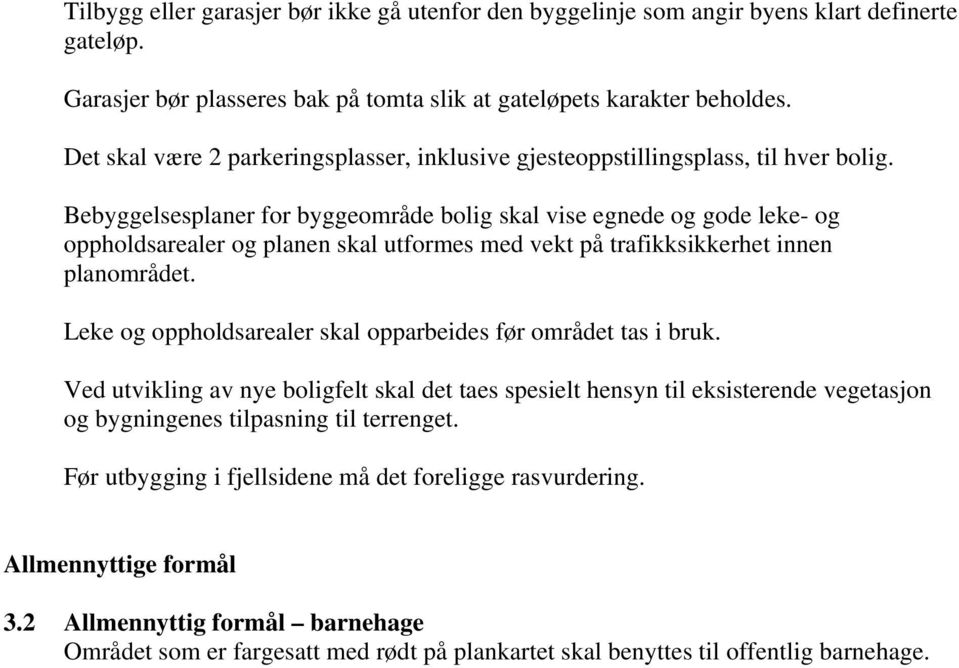 Tilbygg eller garasjer bør ikke gå utenfor den byggelinje som angir byens klart definerte gateløp.

Garasjer bør plasseres bak på tomta slik at gateløpets karakter beholdes.

Det skal være 2 parkeringsplasser, inklusive gjesteoppstillingsplass, til hver bolig.

Bebyggelsesplaner for byggeområde bolig skal vise egnede og gode leke- og oppholdsarealer og planen skal utformes med vekt på trafikksikkerhet innen planområdet.

Leke og oppholdsarealer skal opparbeides før området tas i bruk.

Ved utvikling av nye boligfelt skal det taes spesielt hensyn til eksisterende vegetasjon og bygningenes tilpasning til terrenget.

Før utbygging i fjellsidene må det foreligge rasvurdering.

Allmennyttige formål

3.2 Allmennyttig formål – barnehage
Området som er fargesatt med rødt på plankartet skal benyttes til offentlig barnehage.